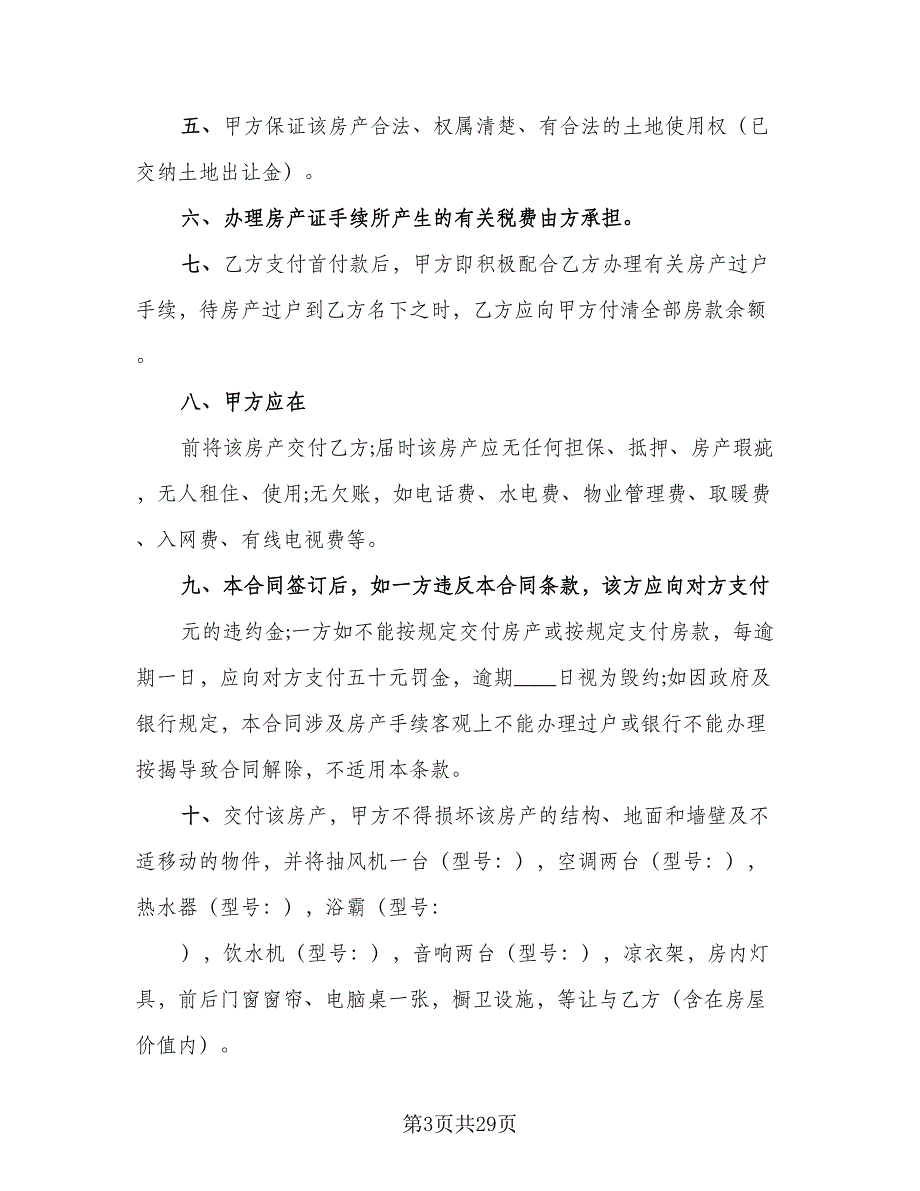 五、甲方保证该房产合法、权属清楚、有合法的土地使用权（已交纳土地出让金）。

六、办理房产证手续所产生的有关税费由方承担。

七、乙方支付首付款后，甲方即积极配合乙方办理有关房产过户手续，待房产过户到乙方名下之时，乙方应向甲方付清全部房款余额。

八、甲方应在

前将该房产交付乙方;届时该房产应无任何担保、抵押、房产瑕疵，无人租住、使用;无欠账，如电话费、水电费、物业管理费、取暖费、入网费、有线电视费等。

九、本合同签订后，如一方违反本合同条款，该方应向对方支付

元的违约金;一方如不能按规定交付房产或按规定支付房款，每逾期一日，应向对方支付五十元罚金，逾期____日视为毁约;如因政府及银行规定，本合同涉及房产手续客观上不能办理过户或银行不能办理按揭导致合同解除，不适用本条款。

十、交付该房产，甲方不得损坏该房产的结构、地面和墙壁及不适移动的物件，并将抽风机一台（型号：），空调两台（型号：），热水器（型号：），浴霸（型号：

），饮水机（型号：），音响两台（型号：），凉衣架，房内灯具，前后门窗窗帘、电脑桌一张，橱卫设施，等让与乙方（含在房屋价值内）。

第3页共29页